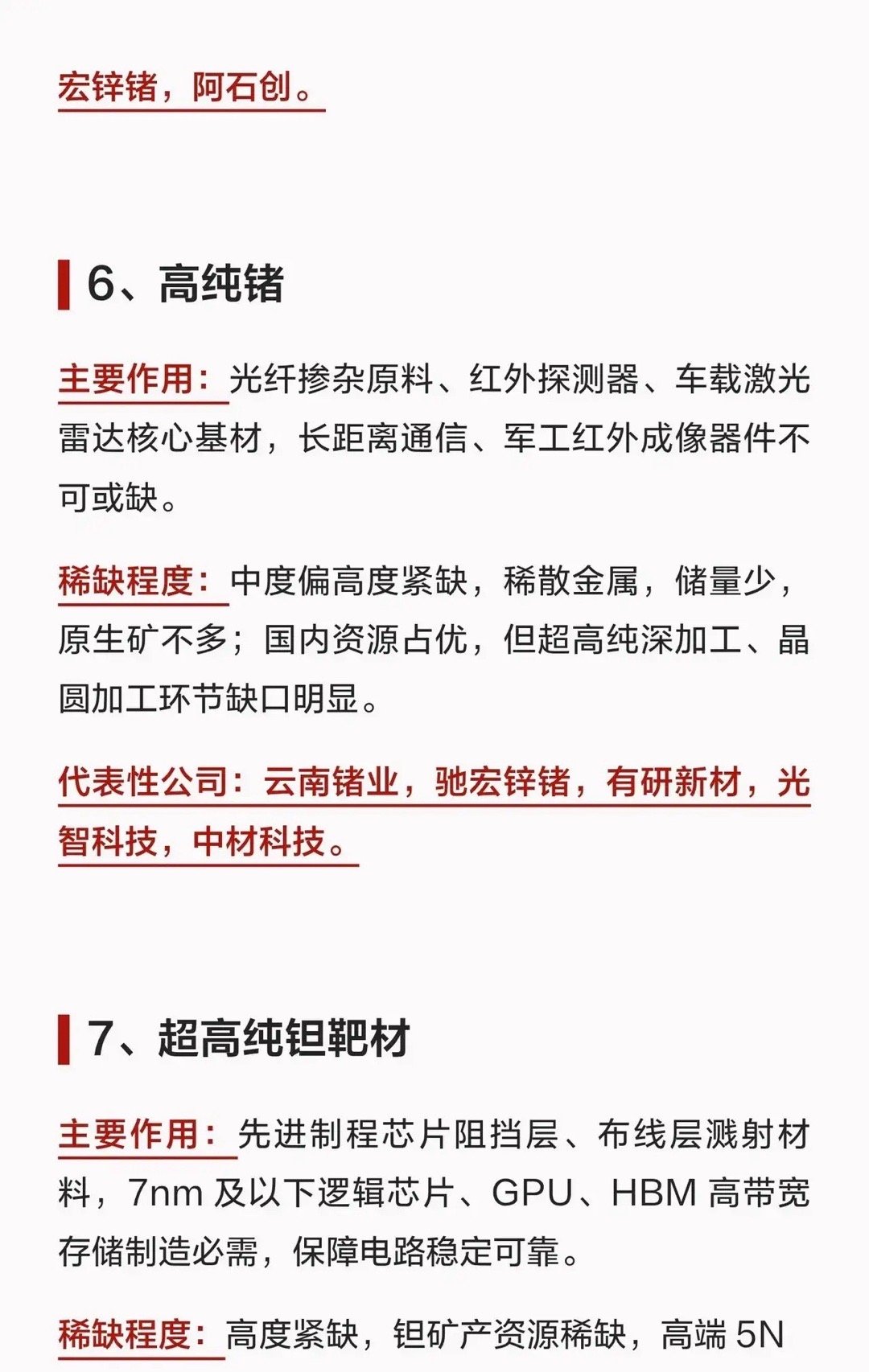 宏锌锗，阿石创。

6、高纯锗

主要作用：光纤掺杂原料、红外探测器、车载激光雷达核心基材，长距离通信、军工红外成像器件不可或缺。

稀缺程度：中度偏高度紧缺，稀散金属，储量少，原生矿不多；国内资源占优，但超高纯深加工、晶圆加工环节缺口明显。

代表性公司：云南锗业，驰宏锌锗，有研新材，光智科技，中材科技。

7、超高纯钽靶材

主要作用：先进制程芯片阻挡层、布线层溅射材料，7nm 及以下逻辑芯片、GPU、HBM 高带宽存储制造必需，保障电路稳定可靠。

稀缺程度：高度紧缺，钽矿产资源稀缺，高端 5N